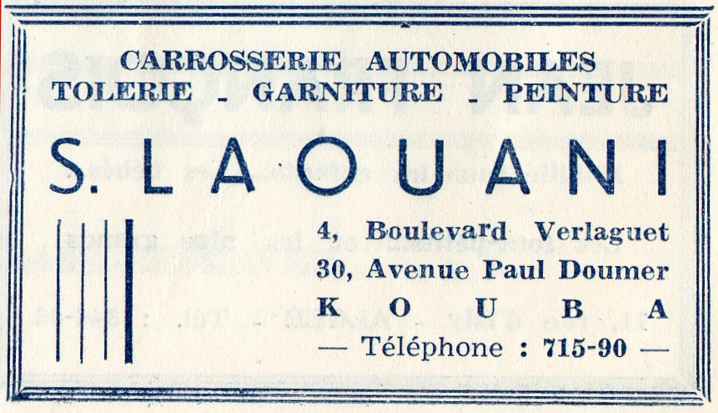 CARROSSERIE AUTOMOBILES
TOLERIE - GARNITURE - PEINTURE

S. LAOUANI

4, Boulevard Verlaguet
30, Avenue Paul Doumer
KOUBA
— Téléphone : 715-90 —